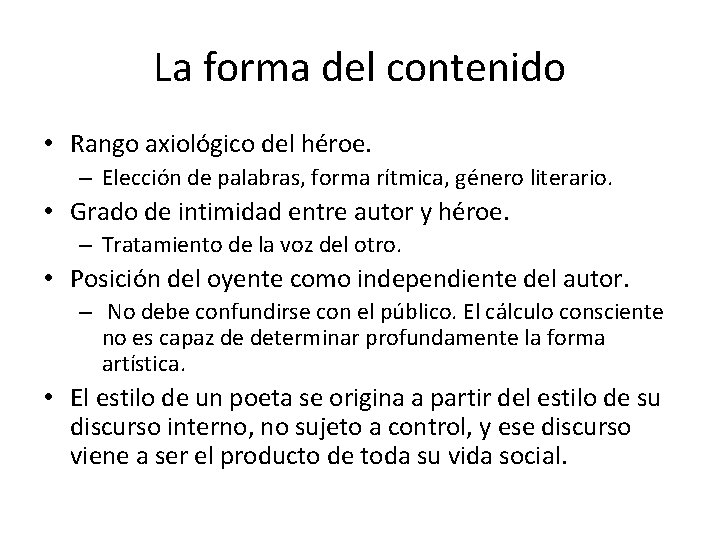 La forma del contenido

• Rango axiológico del héroe.
  – Elección de palabras, forma rítmica, género literario.
• Grado de intimidad entre autor y héroe.
  – Tratamiento de la voz del otro.
• Posición del oyente como independiente del autor.
  – No debe confundirse con el público. El cálculo consciente no es capaz de determinar profundamente la forma artística.
• El estilo de un poeta se origina a partir del estilo de su discurso interno, no sujeto a control, y ese discurso viene a ser el producto de toda su vida social.